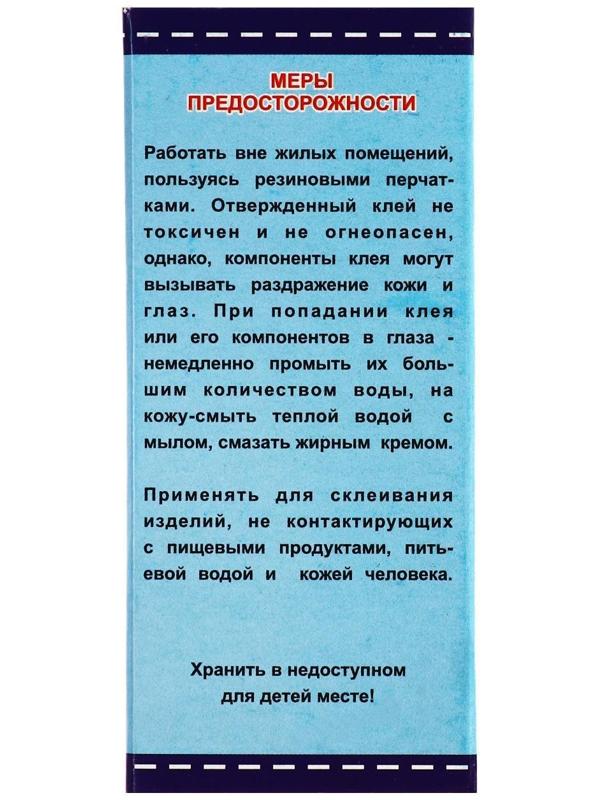 МЕРЫ ПРЕДОСТОРОЖНОСТИ

Работать вне жилых помещений, пользуясь резиновыми перчатками. Отвержденный клей не токсичен и не огнеопасен, однако, компоненты клея могут вызывать раздражение кожи и глаз. При попадании клея или его компонентов в глаза - немедленно промыть их большим количеством воды, на кожу-смыть теплой водой с мылом, смазать жирным кремом.

Применять для склеивания изделий, не контактирующих с пищевыми продуктами, питьевой водой и кожей человека.

Хранить в недоступном для детей месте!